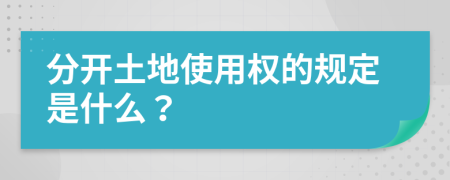 分开土地使用权的规定是什么？